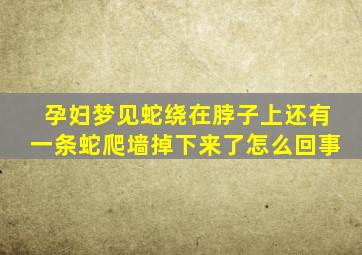 孕妇梦见蛇绕在脖子上还有一条蛇爬墙掉下来了怎么回事